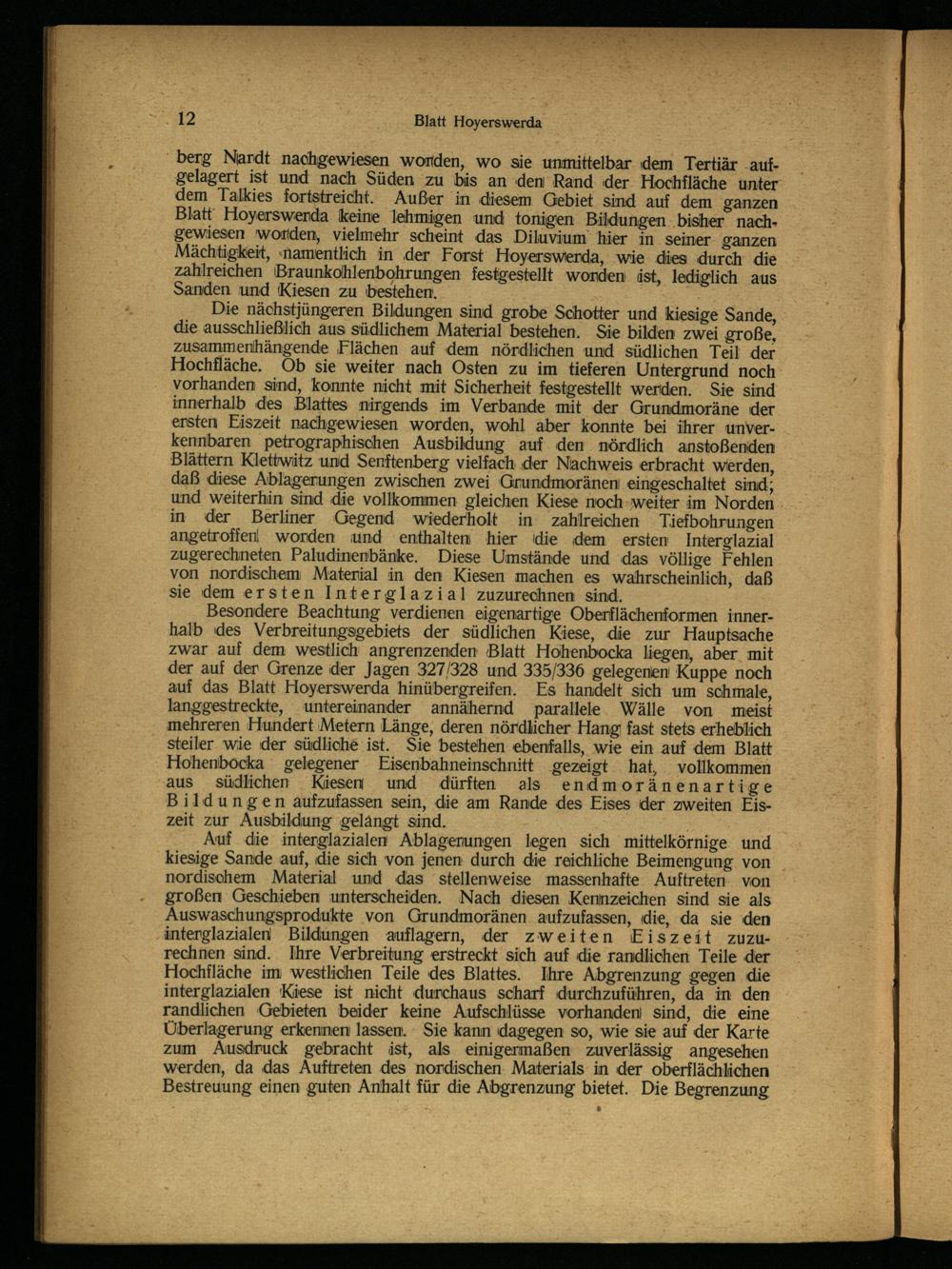 12 Blatt Hoyerswerda

berg Nardt nachgewiesen worden, wo sie unmittelbar dem Tertiär aufgelagert ist und nach Süden zu bis an den Rand der Hochfläche unter dem Talkies fortstreicht. Außer in diesem Gebiet sind auf dem ganzen Blatt Hoyerswerda keine lehmigen und tonigen Bildungen bisher nachgewiesen worden, vielmehr scheint das Diluvium hier in seiner ganzen Mächtigkeit, namentlich in der Forst Hoyerswerda, wie dies durch die zahlreichen Braunkohlenbohrungen festgestellt worden ist, lediglich aus Sanden und Kiesen zu bestehen.

Die nächstjüngeren Bildungen sind grobe Schotter und kiesige Sande, die ausschließlich aus südlichem Material bestehen. Sie bilden zwei große, zusammenhängende Flächen auf dem nördlichen und südlichen Teil der Hochfläche. Ob sie weiter nach Osten zu im tieferen Untergrund noch vorhanden sind, konnte nicht mit Sicherheit festgestellt werden. Sie sind innerhalb des Blattes nirgends im Verbande mit der Grundmoräne der ersten Eiszeit nachgewiesen worden, wohl aber konnte bei ihrer unverkennbaren petrographischen Ausbildung auf den nördlich anstoßenden Blättern Klettwitz und Senftenberg vielfach der Nachweis erbracht werden, daß diese Ablagerungen zwischen zwei Grundmoränen eingeschaltet sind; und weiterhin sind die vollkommen gleichen Kiese noch weiter im Norden in der Berliner Gegend wiederholt in zahlreichen Tiefbohrungen angetroffen worden und enthalten hier die dem ersten Interglazial zugerechneten Paludinenbänke. Diese Umstände und das völlige Fehlen von nordischem Material in den Kiesen machen es wahrscheinlich, daß sie dem ersten Interglazial zuzurechnen sind.

Besondere Beachtung verdienen eigenartige Oberflächenformen innerhalb des Verbreitungsgebiets der südlichen Kiese, die zur Hauptsache zwar auf dem westlich angrenzenden Blatt Hohenbocka liegen, aber mit der auf der Grenze der Jagen 327/328 und 335/336 gelegenen Kuppe noch auf das Blatt Hoyerswerda hinübergreifen. Es handelt sich um schmale, langgestreckte, untereinander annähernd parallele Wälle von meist mehreren Hundert Metern Länge, deren nördlicher Hang fast stets erheblich steiler wie der südliche ist. Sie bestehen ebenfalls, wie ein auf dem Blatt Hohenbocka gelegener Eisenbahneinschnitt gezeigt hat, vollkommen aus südlichen Kiesen und dürften als endmoränenartige Bildungen aufzufassen sein, die am Rande des Eises der zweiten Eiszeit zur Ausbildung gelangt sind.

Auf die interglazialen Ablagerungen legen sich mittelkörnige und kiesige Sande auf, die sich von jenen durch die reichliche Beimengung von nordischem Material und das stellenweise massenhafte Auftreten von großen Geschieben unterscheiden. Nach diesen Kennzeichen sind sie als Auswaschungsprodukte von Grundmoränen aufzufassen, die, da sie den interglazialen Bildungen auflagern, der zweiten Eiszeit zuzurechnen sind. Ihre Verbreitung erstreckt sich auf die randlichen Teile der Hochfläche im westlichen Teile des Blattes. Ihre Abgrenzung gegen die interglazialen Kiese ist nicht durchaus scharf durchzuführen, da in den randlichen Gebieten beider keine Aufschlüsse vorhanden sind, die eine Überlagerung erkennen lassen. Sie kann dagegen so, wie sie auf der Karte zum Ausdruck gebracht ist, als einigermaßen zuverlässig angesehen werden, da das Auftreten des nordischen Materials in der oberflächlichen Bestreuung einen guten Anhalt für die Abgrenzung bietet. Die Begrenzung